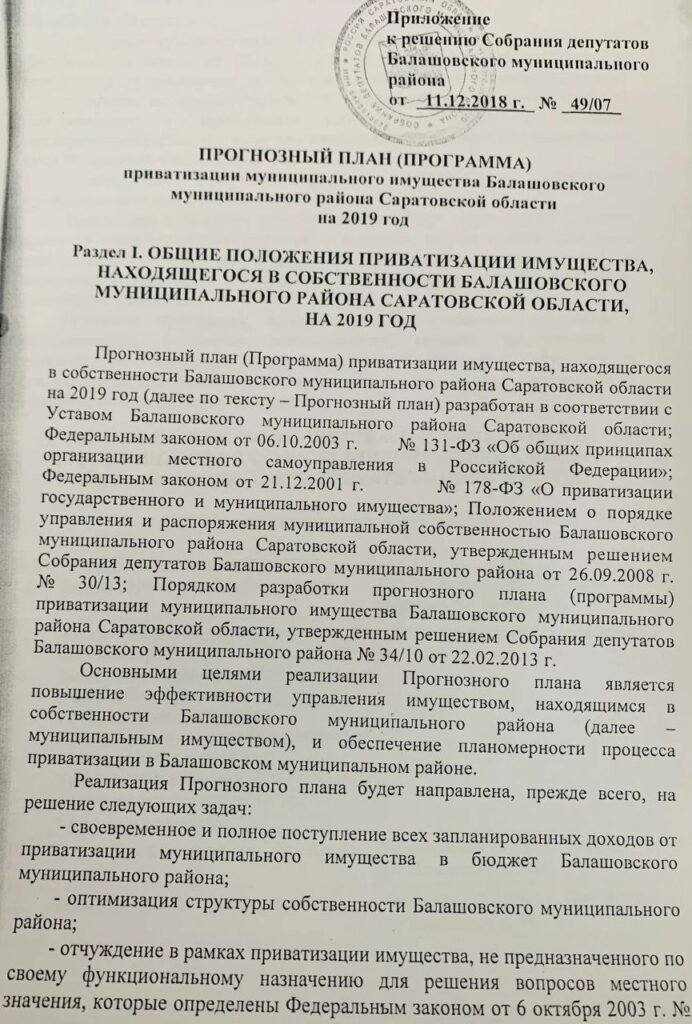 Приложение
к решению Собрания депутатов Балашовского муниципального района
от 11.12.2018 г. № 49/07

ПРОГНОЗНЫЙ ПЛАН (ПРОГРАММА)
приватизации муниципального имущества Балашовского муниципального района Саратовской области
на 2019 год

Раздел I. ОБЩИЕ ПОЛОЖЕНИЯ ПРИВАТИЗАЦИИ ИМУЩЕСТВА, НАХОДЯЩЕГОСЯ В СОБСТВЕННОСТИ БАЛАШОВСКОГО МУНИЦИПАЛЬНОГО РАЙОНА САРАТОВСКОЙ ОБЛАСТИ, НА 2019 ГОД

Прогнозный план (Программа) приватизации имущества, находящегося в собственности Балашовского муниципального района Саратовской области на 2019 год (далее по тексту – Прогнозный план) разработан в соответствии с Уставом Балашовского муниципального района Саратовской области; Федеральным законом от 06.10.2003 г. № 131-ФЗ «Об общих принципах организации местного самоуправления в Российской Федерации»; Федеральным законом от 21.12.2001 г. № 178-ФЗ «О приватизации государственного и муниципального имущества»; Положением о порядке управления и распоряжения муниципальной собственностью Балашовского муниципального района Саратовской области, утвержденным решением Собрания депутатов Балашовского муниципального района от 26.09.2008 г. № 30/13; Порядком разработки прогнозного плана (программы) приватизации муниципального имущества Балашовского муниципального района Саратовской области, утвержденным решением Собрания депутатов Балашовского муниципального района № 34/10 от 22.02.2013 г.

Основными целями реализации Прогнозного плана является повышение эффективности управления имуществом, находящимся в собственности Балашовского муниципального района (далее – муниципальным имуществом), и обеспечение планомерности процесса приватизации в Балашовском муниципальном районе.

Реализация Прогнозного плана будет направлена, прежде всего, на решение следующих задач:

- своевременное и полное поступление всех запланированных доходов от приватизации муниципального имущества в бюджет Балашовского муниципального района;

- оптимизация структуры собственности Балашовского муниципального района;

- отчуждение в рамках приватизации имущества, не предназначенного по своему функциональному назначению для решения вопросов местного значения, которые определены Федеральным законом от 6 октября 2003 г. №